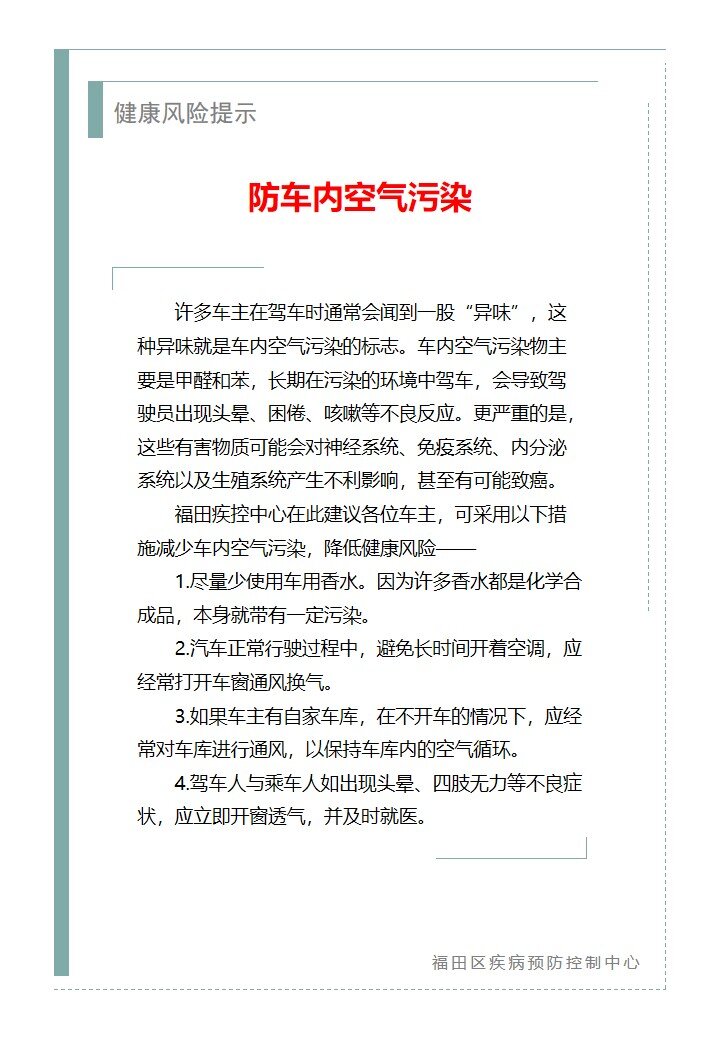 健康风险提示

防车内空气污染

许多车主在驾车时通常会闻到一股“异味”，这种异味就是车内空气污染的标志。车内空气污染物主要是甲醛和苯，长期在污染的环境中驾车，会导致驾驶员出现头晕、困倦、咳嗽等不良反应。更严重的是，这些有害物质可能会对神经系统、免疫系统、内分泌系统以及生殖系统产生不利影响，甚至有可能致癌。

福田疾控中心在此建议各位车主，可采用以下措施减少车内空气污染，降低健康风险——

1.尽量少使用车用香水。因为许多香水都是化学合成品，本身就带有一定污染。

2.汽车正常行驶过程中，避免长时间开着空调，应经常打开车窗通风换气。

3.如果车主有自家车库，在不开车的情况下，应经常对车库进行通风，以保持车库内的空气循环。

4.驾车人与乘车人如出现头晕、四肢无力等不良症状，应立即开窗透气，并及时就医。

福田区疾病预防控制中心